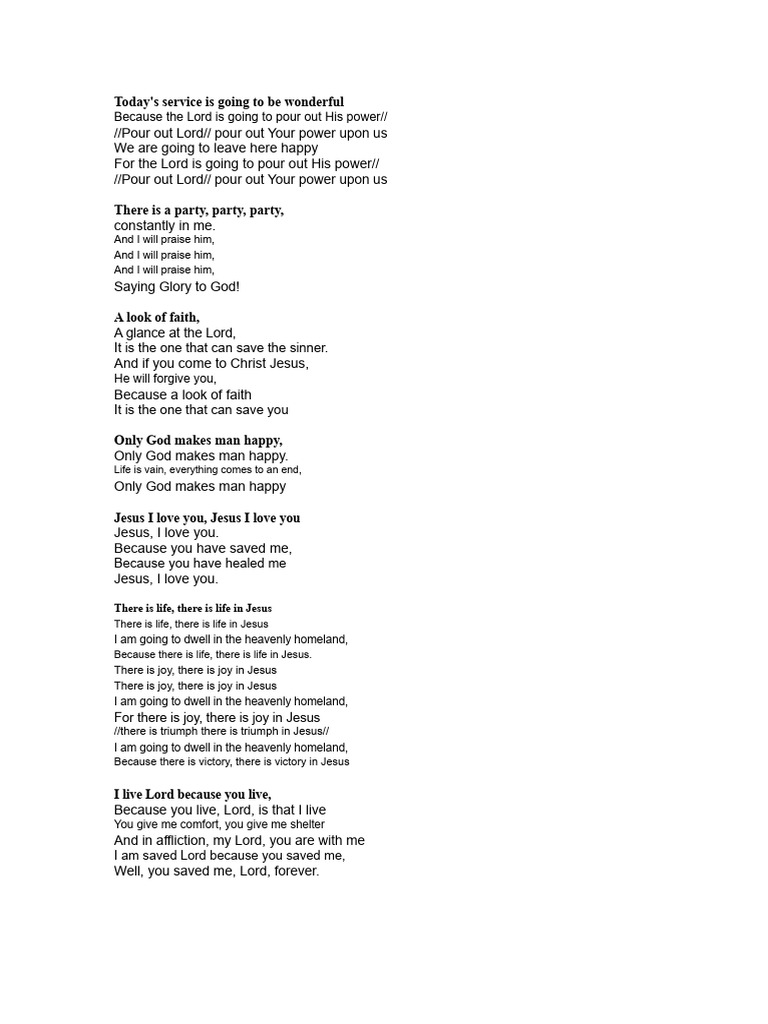 Today's service is going to be wonderful
Because the Lord is going to pour out His power//
//Pour out Lord// pour out Your power upon us
We are going to leave here happy
For the Lord is going to pour out His power//
//Pour out Lord// pour out Your power upon us

There is a party, party, party,
constantly in me.
And I will praise him,
And I will praise him,
And I will praise him,
Saying Glory to God!

A look of faith,
A glance at the Lord,
It is the one that can save the sinner.
And if you come to Christ Jesus,
He will forgive you,
Because a look of faith
It is the one that can save you

Only God makes man happy,
Only God makes man happy.
Life is vain, everything comes to an end,
Only God makes man happy

Jesus I love you, Jesus I love you
Jesus, I love you.
Because you have saved me,
Because you have healed me
Jesus, I love you.

There is life, there is life in Jesus
There is life, there is life in Jesus
I am going to dwell in the heavenly homeland,
Because there is life, there is life in Jesus.
There is joy, there is joy in Jesus
There is joy, there is joy in Jesus
I am going to dwell in the heavenly homeland,
For there is joy, there is joy in Jesus
//there is triumph there is triumph in Jesus//
I am going to dwell in the heavenly homeland,
Because there is victory, there is victory in Jesus

I live Lord because you live,
Because you live, Lord, is that I live
You give me comfort, you give me shelter
And in affliction, my Lord, you are with me
I am saved Lord because you saved me,
Well, you saved me, Lord, forever.